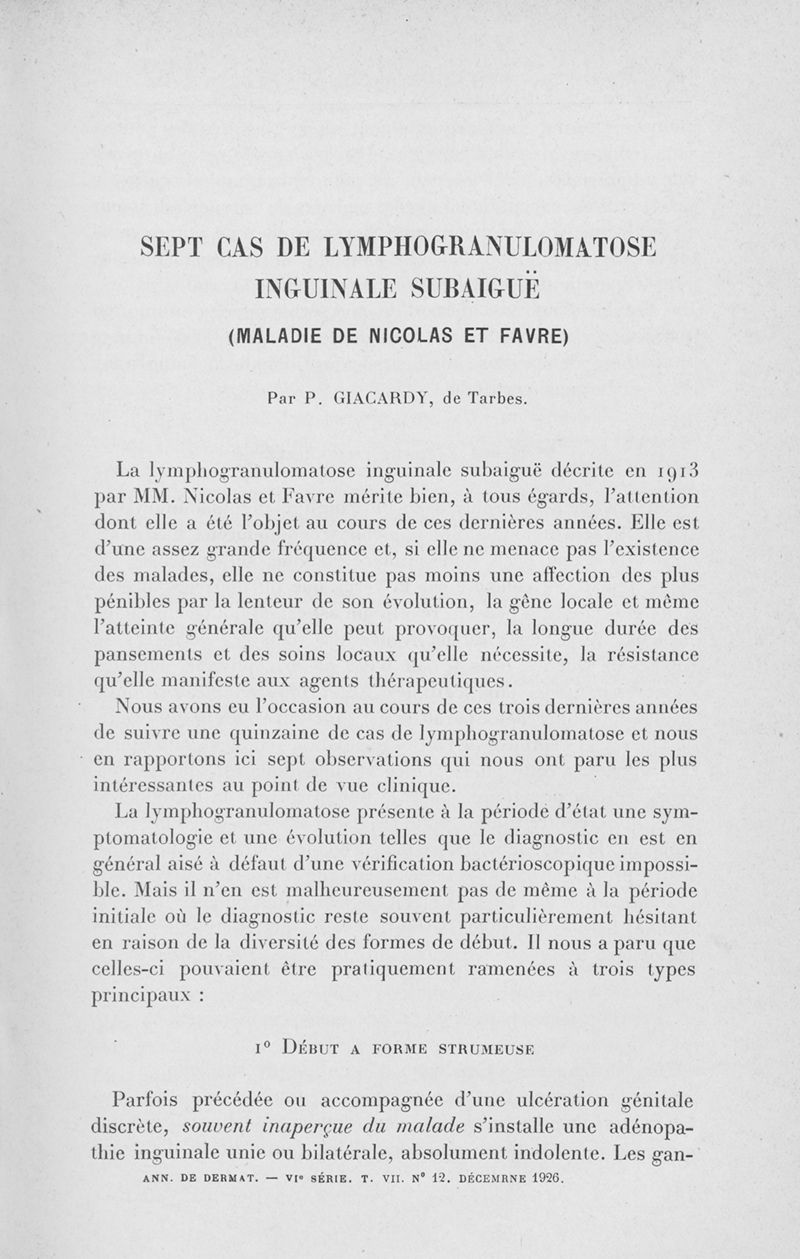 SEPT CAS DE LYMPHOGRANULOMATOSE INGUINALE SUBAIGUË

(MALADIE DE NICOLAS ET FAVRE)

Par P. GIACARDY, de Tarbes.

La lymphogranulomatose inguinale subaiguë décrite en 1913 par MM. Nicolas et Favre mérite bien, à tous égards, l'attention dont elle a été l'objet au cours de ces dernières années. Elle est d'une assez grande fréquence et, si elle ne menace pas l'existence des malades, elle ne constitue pas moins une affection des plus pénibles par la lenteur de son évolution, la gêne locale et même l'atteinte générale qu'elle peut provoquer, la longue durée des pansements et des soins locaux qu'elle nécessite, la résistance qu'elle manifeste aux agents thérapeutiques.

Nous avons eu l'occasion au cours de ces trois dernières années de suivre une quinzaine de cas de lymphogranulomatose et nous en rapportons ici sept observations qui nous ont paru les plus intéressantes au point de vue clinique.

La lymphogranulomatose présente à la période d'état une symptomatologie et une évolution telles que le diagnostic en est en général aisé à défaut d'une vérification bactérioscopique impossible. Mais il n'en est malheureusement pas de même à la période initiale où le diagnostic reste souvent particulièrement hésitant en raison de la diversité des formes de début. Il nous a paru que celles-ci pouvaient être pratiquement ramenées à trois types principaux :

1° Début a forme strumeuse

Parfois précédée ou accompagnée d'une ulcération génitale discrète, souvent inaperçue du malade s'installe une adénopathie inguinale unie ou bilatérale, absolument indolente. Les gan-

ANN. DE DERMAT. — VIe SÉRIE. T. VII. N° 12. DÉCEMRNE 1926.